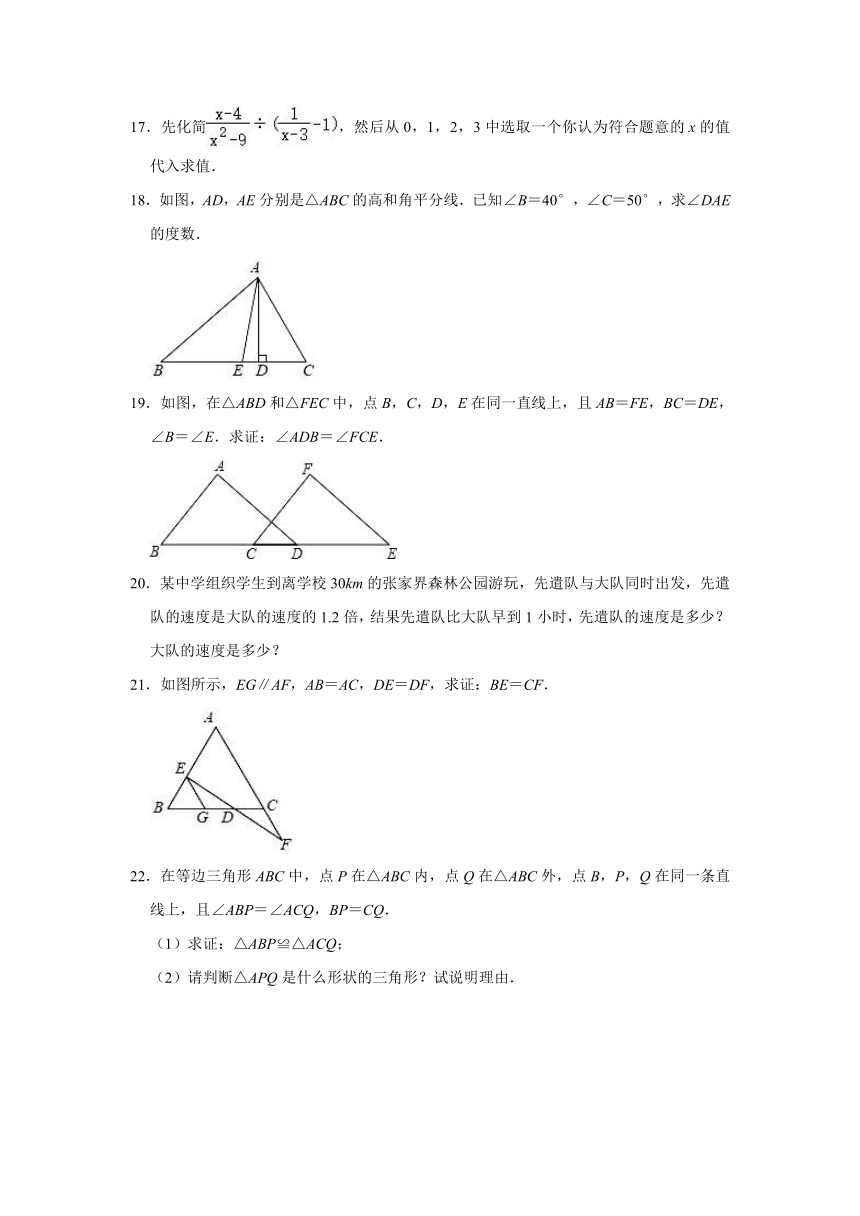 17．先化简$\frac{x-4}{x^2-9}\div(\frac{1}{x-3}-1)$，然后从 0，1，2，3 中选取一个你认为符合题意的 $x$ 的值代入求值．

18．如图，$AD$，$AE$ 分别是△$ABC$ 的高和角平分线．已知∠$B$＝40°，∠$C$＝50°，求∠$DAE$ 的度数．

A
B E D C

19．如图，在△$ABD$ 和△$FEC$ 中，点 $B$，$C$，$D$，$E$ 在同一直线上，且 $AB$＝$FE$，$BC$＝$DE$，∠$B$＝∠$E$．求证：∠$ADB$＝∠$FCE$．

A F
B C D E

20．某中学组织学生到离学校 30$km$ 的张家界森林公园游玩，先遣队与大队同时出发，先遣队的速度是大队的速度的 1.2 倍，结果先遣队比大队早到 1 小时，先遣队的速度是多少？大队的速度是多少？

21．如图所示，$EG$∥$AF$，$AB$＝$AC$，$DE$＝$DF$，求证：$BE$＝$CF$．

A
E
B G D C
F

22．在等边三角形 $ABC$ 中，点 $P$ 在△$ABC$ 内，点 $Q$ 在△$ABC$ 外，点 $B$，$P$，$Q$ 在同一条直线上，且∠$ABP$＝∠$ACQ$，$BP$＝$CQ$．

（1）求证：△$ABP$≌△$ACQ$；

（2）请判断△$APQ$ 是什么形状的三角形？试说明理由．